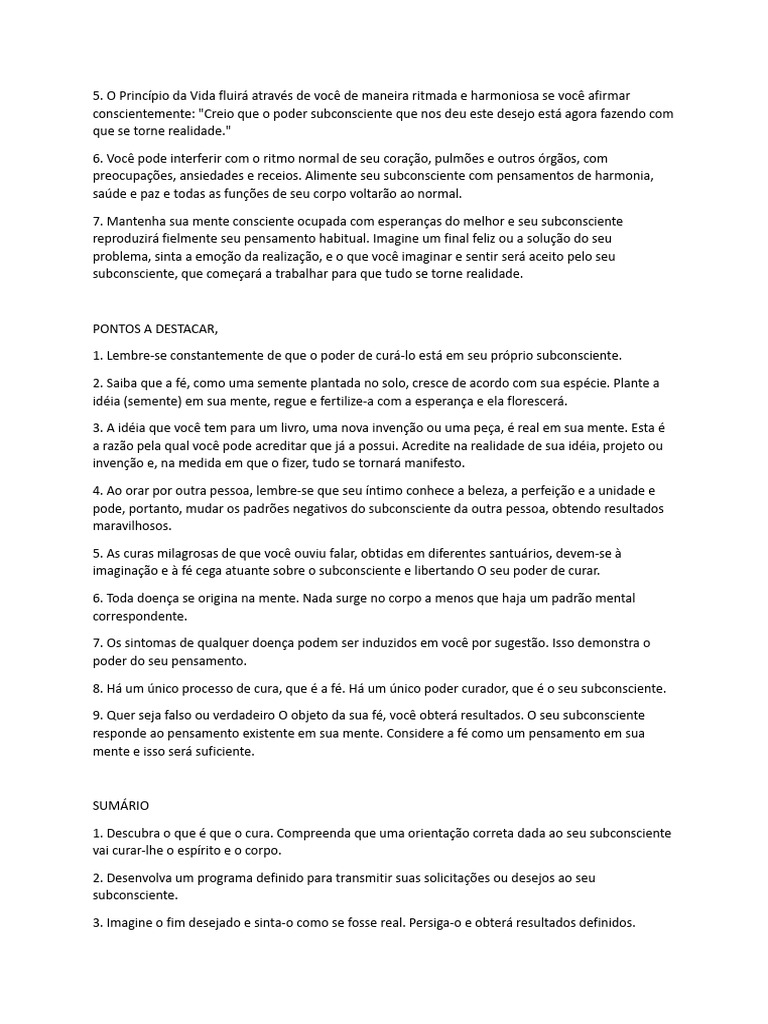 5. O Princípio da Vida fluirá através de você de maneira ritmada e harmoniosa se você afirmar conscientemente: "Creio que o poder subconsciente que nos deu este desejo está agora fazendo com que se torne realidade."

6. Você pode interferir com o ritmo normal de seu coração, pulmões e outros órgãos, com preocupações, ansiedades e receios. Alimente seu subconsciente com pensamentos de harmonia, saúde e paz e todas as funções de seu corpo voltarão ao normal.

7. Mantenha sua mente consciente ocupada com esperanças do melhor e seu subconsciente reproduzirá fielmente seu pensamento habitual. Imagine um final feliz ou a solução do seu problema, sinta a emoção da realização, e o que você imaginar e sentir será aceito pelo seu subconsciente, que começará a trabalhar para que tudo se torne realidade.

PONTOS A DESTACAR,

1. Lembre-se constantemente de que o poder de curá-lo está em seu próprio subconsciente.

2. Saiba que a fé, como uma semente plantada no solo, cresce de acordo com sua espécie. Plante a idéia (semente) em sua mente, regue e fertilize-a com a esperança e ela florescerá.

3. A idéia que você tem para um livro, uma nova invenção ou uma peça, é real em sua mente. Esta é a razão pela qual você pode acreditar que já a possui. Acredite na realidade de sua idéia, projeto ou invenção e, na medida em que o fizer, tudo se tornará manifesto.

4. Ao orar por outra pessoa, lembre-se que seu íntimo conhece a beleza, a perfeição e a unidade e pode, portanto, mudar os padrões negativos do subconsciente da outra pessoa, obtendo resultados maravilhosos.

5. As curas milagrosas de que você ouviu falar, obtidas em diferentes santuários, devem-se à imaginação e à fé cega atuante sobre o subconsciente e libertando O seu poder de curar.

6. Toda doença se origina na mente. Nada surge no corpo a menos que haja um padrão mental correspondente.

7. Os sintomas de qualquer doença podem ser induzidos em você por sugestão. Isso demonstra o poder do seu pensamento.

8. Há um único processo de cura, que é a fé. Há um único poder curador, que é o seu subconsciente.

9. Quer seja falso ou verdadeiro O objeto da sua fé, você obterá resultados. O seu subconsciente responde ao pensamento existente em sua mente. Considere a fé como um pensamento em sua mente e isso será suficiente.

SUMÁRIO

1. Descubra o que é que o cura. Compreenda que uma orientação correta dada ao seu subconsciente vai curar-lhe o espírito e o corpo.

2. Desenvolva um programa definido para transmitir suas solicitações ou desejos ao seu subconsciente.

3. Imagine o fim desejado e sinta-o como se fosse real. Persiga-o e obterá resultados definidos.